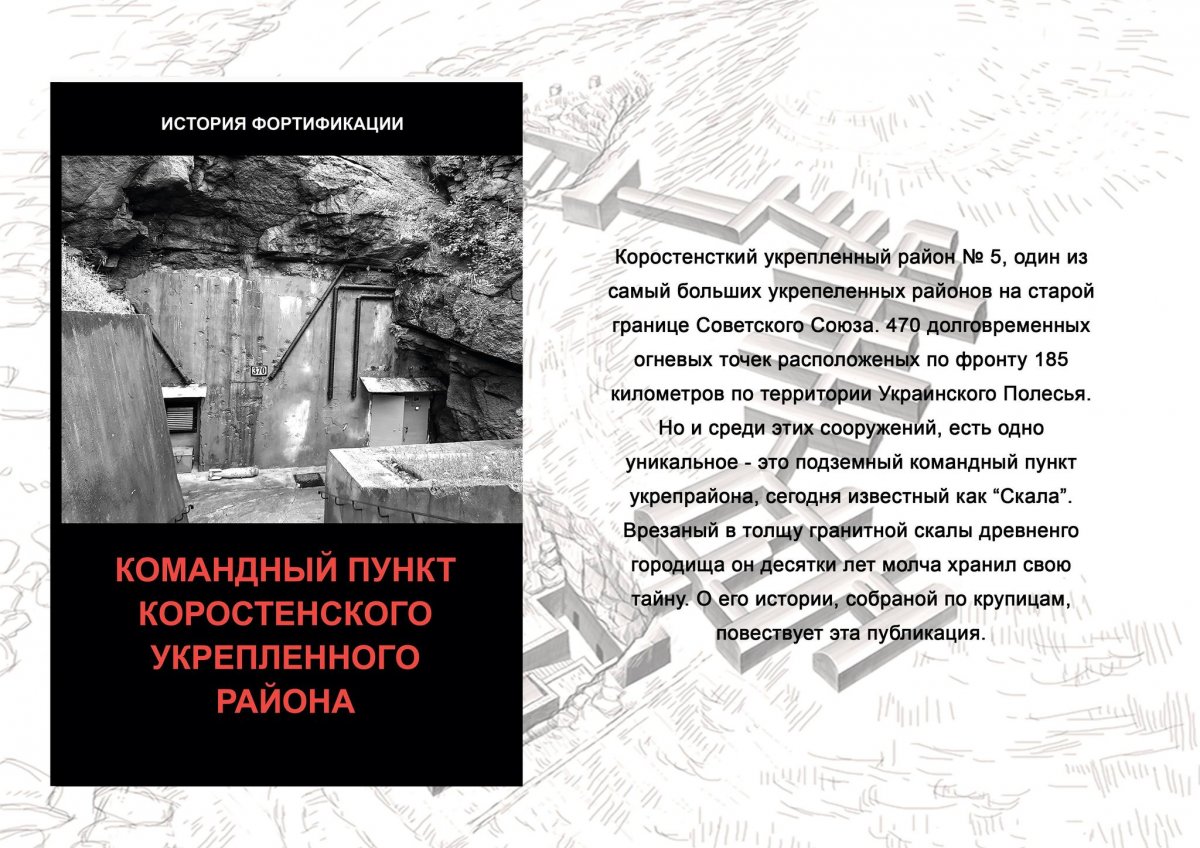 ИСТОРИЯ ФОРТИФИКАЦИИ

370

КОМАНДНЫЙ ПУНКТ КОРОСТЕНСКОГО УКРЕПЛЕННОГО РАЙОНА

Коростенсткий укрепленный район № 5, один из самый больших укрепеленных районов на старой границе Советского Союза. 470 долговременных огневых точек расположеных по фронту 185 километров по территории Украинского Полесья. Но и среди этих сооружений, есть одно уникальное - это подземный командный пункт укрепрайона, сегодня известный как “Скала”. Врезаный в толщу гранитной скалы древненго городища он десятки лет молча хранил свою тайну. О его истории, собраной по крупицам, повествует эта публикация.